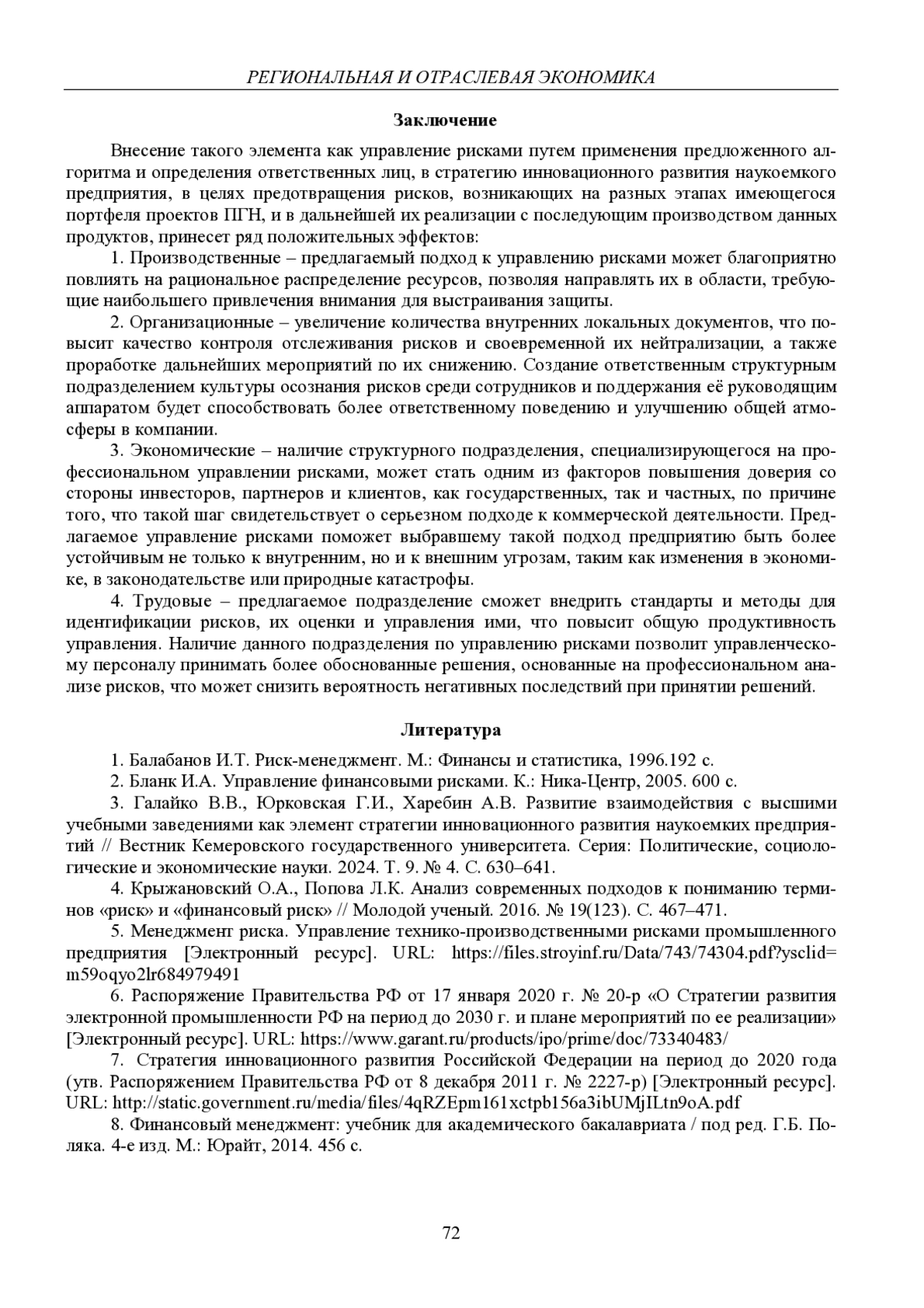 РЕГИОНАЛЬНАЯ И ОТРАСЛЕВАЯ ЭКОНОМИКА

Заключение

Внесение такого элемента как управление рисками путем применения предложенного алгоритма и определения ответственных лиц, в стратегию инновационного развития наукоемкого предприятия, в целях предотвращения рисков, возникающих на разных этапах имеющегося портфеля проектов ПГН, и в дальнейшей их реализации с последующим производством данных продуктов, принесет ряд положительных эффектов:

1. Производственные – предлагаемый подход к управлению рисками может благоприятно повлиять на рациональное распределение ресурсов, позволяя направлять их в области, требующие наибольшего привлечения внимания для выстраивания защиты.

2. Организационные – увеличение количества внутренних локальных документов, что повысит качество контроля отслеживания рисков и своевременной их нейтрализации, а также проработке дальнейших мероприятий по их снижению. Создание ответственным структурным подразделением культуры осознания рисков среди сотрудников и поддержания её руководящим аппаратом будет способствовать более ответственному поведению и улучшению общей атмосферы в компании.

3. Экономические – наличие структурного подразделения, специализирующегося на профессиональном управлении рисками, может стать одним из факторов повышения доверия со стороны инвесторов, партнеров и клиентов, как государственных, так и частных, по причине того, что такой шаг свидетельствует о серьезном подходе к коммерческой деятельности. Предлагаемое управление рисками поможет выбравшему такой подход предприятию быть более устойчивым не только к внутренним, но и к внешним угрозам, таким как изменения в экономике, в законодательстве или природные катастрофы.

4. Трудовые – предлагаемое подразделение сможет внедрить стандарты и методы для идентификации рисков, их оценки и управления ими, что повысит общую продуктивность управления. Наличие данного подразделения по управлению рисками позволит управленческому персоналу принимать более обоснованные решения, основанные на профессиональном анализе рисков, что может снизить вероятность негативных последствий при принятии решений.

Литература

1. Балабанов И.Т. Риск-менеджмент. М.: Финансы и статистика, 1996.192 с.

2. Бланк И.А. Управление финансовыми рисками. К.: Ника-Центр, 2005. 600 с.

3. Галайко В.В., Юрковская Г.И., Харебин А.В. Развитие взаимодействия с высшими учебными заведениями как элемент стратегии инновационного развития наукоемких предприятий // Вестник Кемеровского государственного университета. Серия: Политические, социологические и экономические науки. 2024. Т. 9. № 4. С. 630–641.

4. Крыжановский О.А., Попова Л.К. Анализ современных подходов к пониманию терминов «риск» и «финансовый риск» // Молодой ученый. 2016. № 19(123). С. 467–471.

5. Менеджмент риска. Управление технико-производственными рисками промышленного предприятия [Электронный ресурс]. URL: https://files.stroyinf.ru/Data/743/74304.pdf?ysclid=m59oqyo2lr684979491

6. Распоряжение Правительства РФ от 17 января 2020 г. № 20-р «О Стратегии развития электронной промышленности РФ на период до 2030 г. и плане мероприятий по ее реализации» [Электронный ресурс]. URL: https://www.garant.ru/products/ipo/prime/doc/73340483/

7. Стратегия инновационного развития Российской Федерации на период до 2020 года (утв. Распоряжением Правительства РФ от 8 декабря 2011 г. № 2227-р) [Электронный ресурс]. URL: http://static.government.ru/media/files/4qRZEpm161xctpb156a3ibUMjILtn9oA.pdf

8. Финансовый менеджмент: учебник для академического бакалавриата / под ред. Г.Б. Поляка. 4-е изд. М.: Юрайт, 2014. 456 с.

72